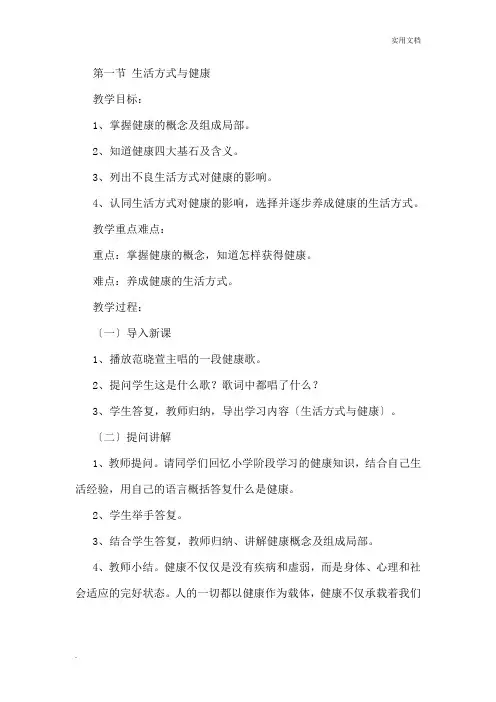 实用文档

第一节 生活方式与健康

教学目标：

1、掌握健康的概念及组成局部。

2、知道健康四大基石及含义。

3、列出不良生活方式对健康的影响。

4、认同生活方式对健康的影响，选择并逐步养成健康的生活方式。

教学重点难点：

重点：掌握健康的概念，知道怎样获得健康。

难点：养成健康的生活方式。

教学过程：

〔一〕导入新课

1、播放范晓萱主唱的一段健康歌。

2、提问学生这是什么歌？歌词中都唱了什么？

3、学生答复，教师归纳，导出学习内容〔生活方式与健康〕。

〔二〕提问讲解

1、教师提问。请同学们回忆小学阶段学习的健康知识，结合自己生活经验，用自己的语言概括答复什么是健康。

2、学生举手答复。

3、结合学生答复，教师归纳、讲解健康概念及组成局部。

4、教师小结。健康不仅仅是没有疾病和虚弱，而是身体、心理和社会适应的完好状态。人的一切都以健康作为载体，健康不仅承载着我们

.